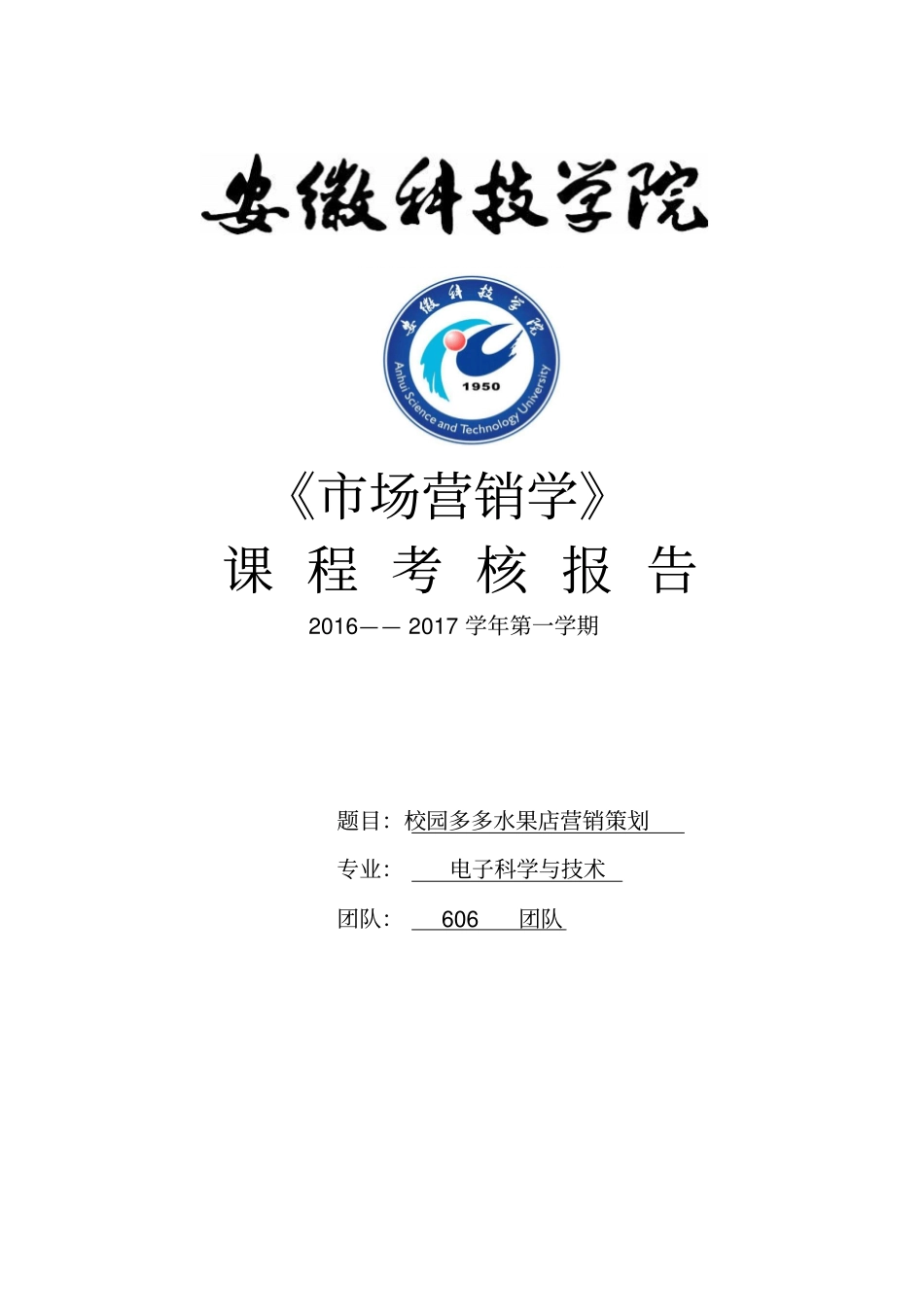 安徽科技学院

安徽科技学院
1950
Anhui Science and Technology University

《市场营销学》
课 程 考 核 报 告
2016—— 2017 学年第一学期

题目：校园多多水果店营销策划

专业： 电子科学与技术

团队： 606 团队